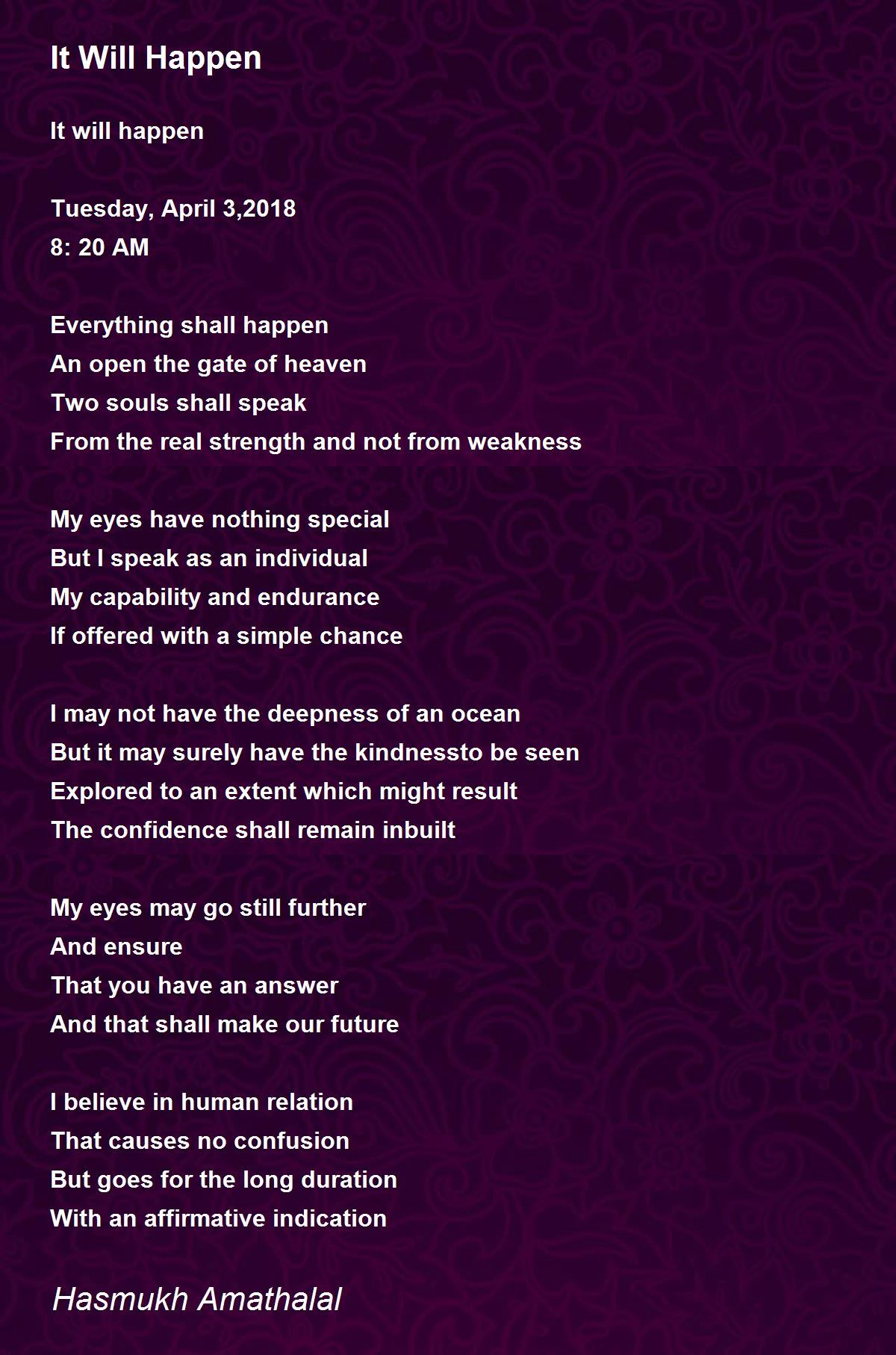 It Will Happen

It will happen

Tuesday, April 3,2018
8: 20 AM

Everything shall happen
An open the gate of heaven
Two souls shall speak
From the real strength and not from weakness

My eyes have nothing special
But I speak as an individual
My capability and endurance
If offered with a simple chance

I may not have the deepness of an ocean
But it may surely have the kindnessto be seen
Explored to an extent which might result
The confidence shall remain inbuilt

My eyes may go still further
And ensure
That you have an answer
And that shall make our future

I believe in human relation
That causes no confusion
But goes for the long duration
With an affirmative indication

Hasmukh Amathalal